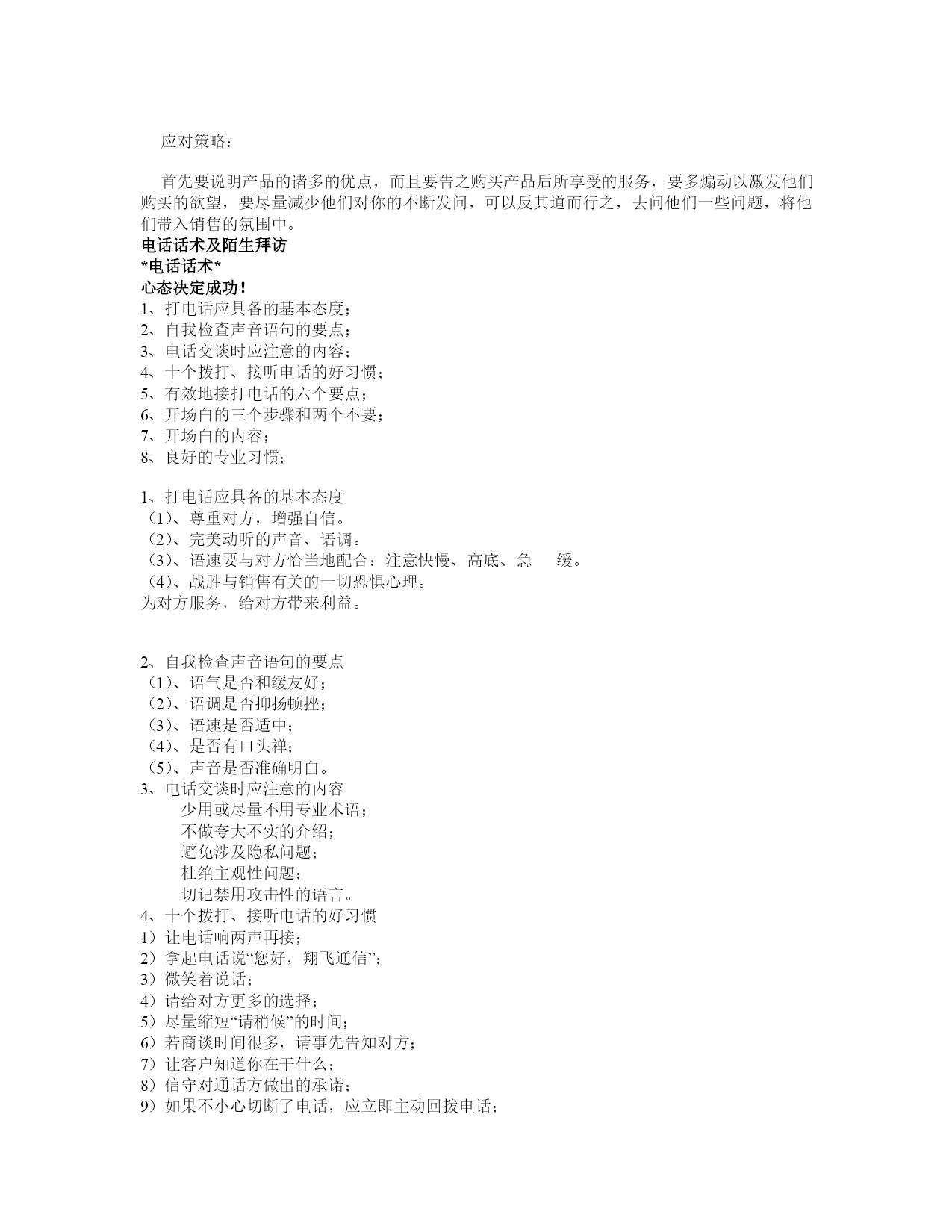 应对策略：

首先要说明产品的诸多的优点，而且要告之购买产品后所享受的服务，要多煽动以激发他们购买的欲望，要尽量减少他们对你的不断发问，可以反其道而行之，去问他们一些问题，将他们带入销售的氛围中。

电话话术及陌生拜访
*电话话术*
心态决定成功！
1、打电话应具备的基本态度；
2、自我检查声音语句的要点；
3、电话交谈时应注意的内容；
4、十个拨打、接听电话的好习惯；
5、有效地接打电话的六个要点；
6、开场白的三个步骤和两个不要；
7、开场白的内容；
8、良好的专业习惯；

1、打电话应具备的基本态度
（1）、尊重对方，增强自信。
（2）、完美动听的声音、语调。
（3）、语速要与对方恰当地配合：注意快慢、高底、急 缓。
（4）、战胜与销售有关的一切恐惧心理。
为对方服务，给对方带来利益。

2、自我检查声音语句的要点
（1）、语气是否和缓友好；
（2）、语调是否抑扬顿挫；
（3）、语速是否适中；
（4）、是否有口头禅；
（5）、声音是否准确明白。
3、电话交谈时应注意的内容
少用或尽量不用专业术语；
不做夸大不实的介绍；
避免涉及隐私问题；
杜绝主观性问题；
切记禁用攻击性的语言。
4、十个拨打、接听电话的好习惯
1）让电话响两声再接；
2）拿起电话说“您好，翔飞通信”；
3）微笑着说话；
4）请给对方更多的选择；
5）尽量缩短“请稍候”的时间；
6）若商谈时间很多，请事先告知对方；
7）让客户知道你在干什么；
8）信守对通话方做出的承诺；
9）如果不小心切断了电话，应立即主动回拨电话；